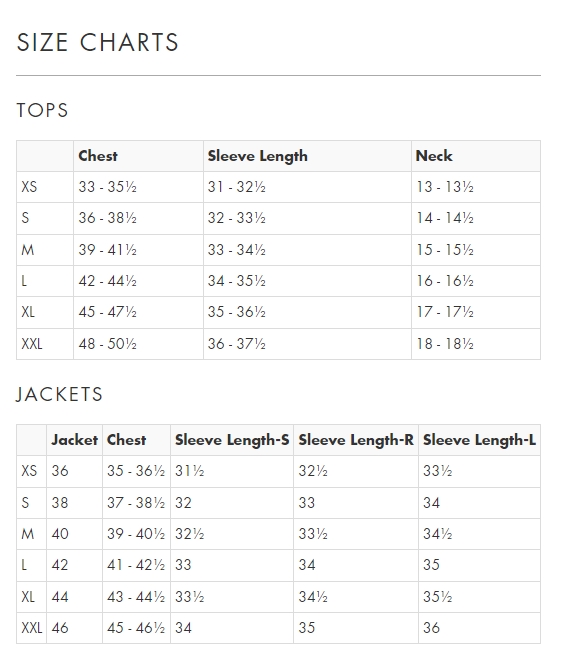 SIZE CHARTS

TOPS

| | Chest | Sleeve Length | Neck |
|---|---|---|---|
| XS | 33 - 35½ | 31 - 32½ | 13 - 13½ |
| S | 36 - 38½ | 32 - 33½ | 14 - 14½ |
| M | 39 - 41½ | 33 - 34½ | 15 - 15½ |
| L | 42 - 44½ | 34 - 35½ | 16 - 16½ |
| XL | 45 - 47½ | 35 - 36½ | 17 - 17½ |
| XXL | 48 - 50½ | 36 - 37½ | 18 - 18½ |

JACKETS

| | Jacket | Chest | Sleeve Length-S | Sleeve Length-R | Sleeve Length-L |
|---|---|---|---|---|---|
| XS | 36 | 35 - 36½ | 31½ | 32½ | 33½ |
| S | 38 | 37 - 38½ | 32 | 33 | 34 |
| M | 40 | 39 - 40½ | 32½ | 33½ | 34½ |
| L | 42 | 41 - 42½ | 33 | 34 | 35 |
| XL | 44 | 43 - 44½ | 33½ | 34½ | 35½ |
| XXL | 46 | 45 - 46½ | 34 | 35 | 36 |